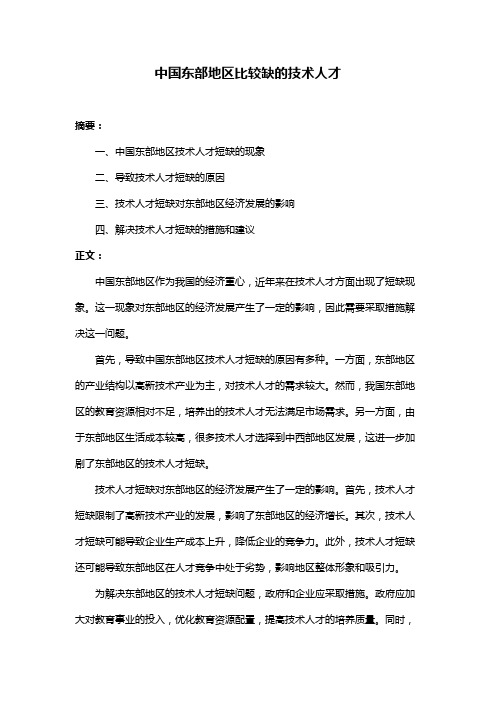 中国东部地区比较缺的技术人才

摘要：

一、中国东部地区技术人才短缺的现象

二、导致技术人才短缺的原因

三、技术人才短缺对东部地区经济发展的影响

四、解决技术人才短缺的措施和建议

正文：

中国东部地区作为我国的经济重心，近年来在技术人才方面出现了短缺现象。这一现象对东部地区的经济发展产生了一定的影响，因此需要采取措施解决这一问题。

首先，导致中国东部地区技术人才短缺的原因有多种。一方面，东部地区的产业结构以高新技术产业为主，对技术人才的需求较大。然而，我国东部地区的教育资源相对不足，培养出的技术人才无法满足市场需求。另一方面，由于东部地区生活成本较高，很多技术人才选择到中西部地区发展，这进一步加剧了东部地区的技术人才短缺。

技术人才短缺对东部地区的经济发展产生了一定的影响。首先，技术人才短缺限制了高新技术产业的发展，影响了东部地区的经济增长。其次，技术人才短缺可能导致企业生产成本上升，降低企业的竞争力。此外，技术人才短缺还可能导致东部地区在人才竞争中处于劣势，影响地区整体形象和吸引力。

为解决东部地区的技术人才短缺问题，政府和企业应采取措施。政府应加大对教育事业的投入，优化教育资源配置，提高技术人才的培养质量。同时，